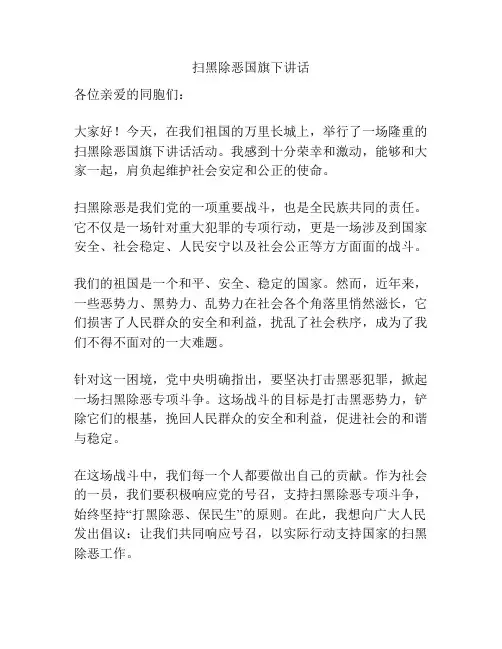 扫黑除恶国旗下讲话

各位亲爱的同胞们：

大家好！今天，在我们祖国的万里长城上，举行了一场隆重的扫黑除恶国旗下讲话活动。我感到十分荣幸和激动，能够和大家一起，肩负起维护社会安定和公正的使命。

扫黑除恶是我们党的一项重要战斗，也是全民族共同的责任。它不仅是一场针对重大犯罪的专项行动，更是一场涉及到国家安全、社会稳定、人民安宁以及社会公正等方方面面的战斗。

我们的祖国是一个和平、安全、稳定的国家。然而，近年来，一些恶势力、黑势力、乱势力在社会各个角落里悄然滋长，它们损害了人民群众的安全和利益，扰乱了社会秩序，成为了我们不得不面对的一大难题。

针对这一困境，党中央明确指出，要坚决打击黑恶犯罪，掀起一场扫黑除恶专项斗争。这场战斗的目标是打击黑恶势力，铲除它们的根基，挽回人民群众的安全和利益，促进社会的和谐与稳定。

在这场战斗中，我们每一个人都要做出自己的贡献。作为社会的一员，我们要积极响应党的号召，支持扫黑除恶专项斗争，始终坚持“打黑除恶、保民生”的原则。在此，我想向广大人民发出倡议：让我们共同响应号召，以实际行动支持国家的扫黑除恶工作。